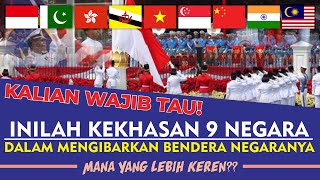 KALIAN WAJIB TAU!

INILAH KEKHASAN 9 NEGARA

DALAM MENGIBARKAN BENDERA NEGARANYA

MANA YANG LEBIH KEREN??